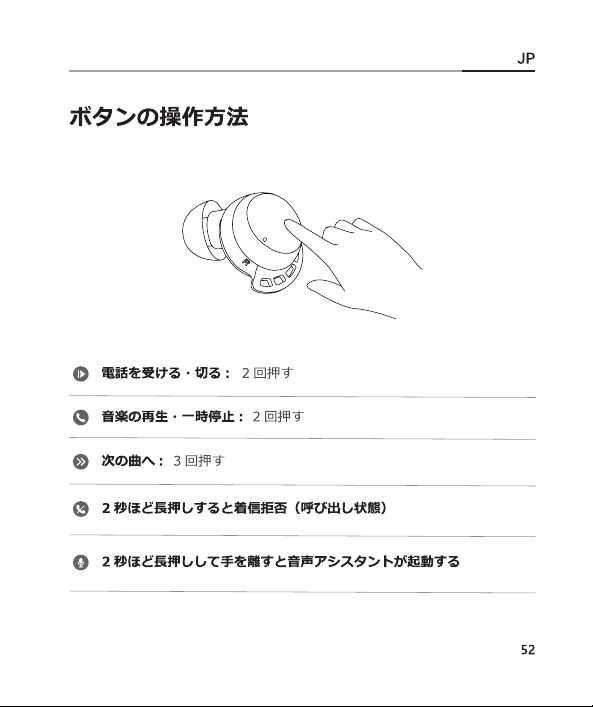 JP

ボタンの操作方法

R

電話を受ける・切る： 2 回押す

音楽の再生・一時停止： 2 回押す

次の曲へ： 3 回押す

2 秒ほど長押しすると着信拒否（呼び出し状態）

2 秒ほど長押しして手を離すと音声アシスタントが起動する

52